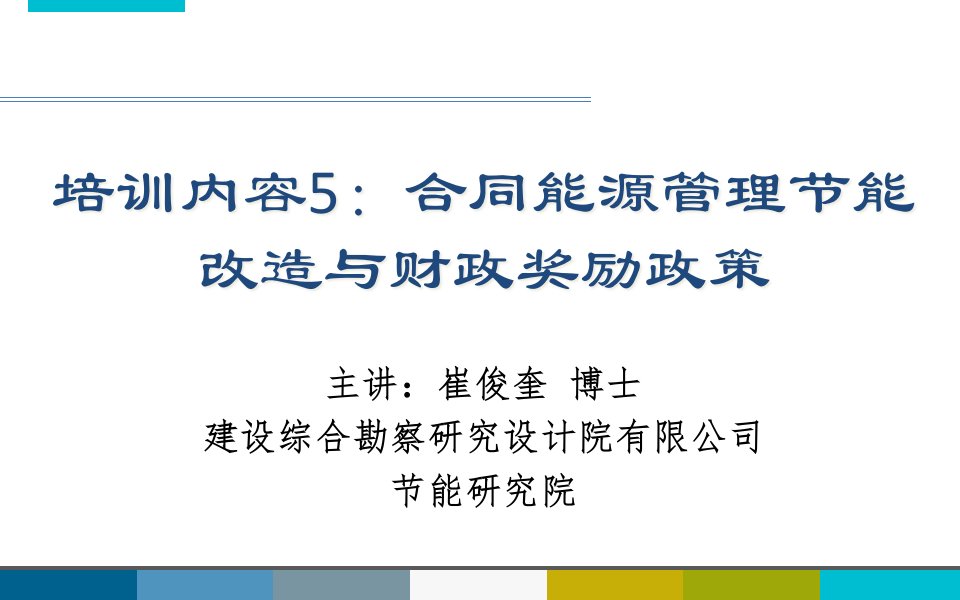 培训内容5：合同能源管理节能改造与财政奖励政策

主讲：崔俊奎 博士
建设综合勘察研究设计院有限公司
节能研究院